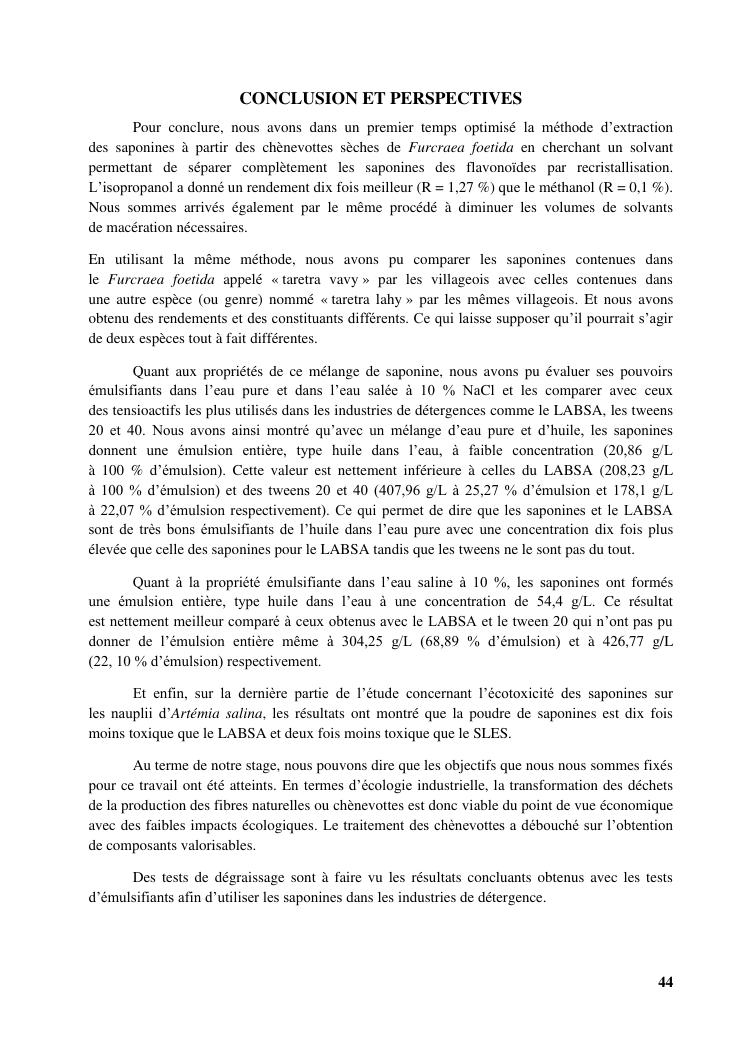 CONCLUSION ET PERSPECTIVES

Pour conclure, nous avons dans un premier temps optimisé la méthode d'extraction des saponines à partir des chènevottes sèches de Furcraea foetida en cherchant un solvant permettant de séparer complètement les saponines des flavonoïdes par recristallisation. L'isopropanol a donné un rendement dix fois meilleur (R = 1,27 %) que le méthanol (R = 0,1 %). Nous sommes arrivés également par le même procédé à diminuer les volumes de solvants de macération nécessaires.

En utilisant la même méthode, nous avons pu comparer les saponines contenues dans le Furcraea foetida appelé « taretra vavy » par les villageois avec celles contenues dans une autre espèce (ou genre) nommé « taretra lahy » par les mêmes villageois. Et nous avons obtenu des rendements et des constituants différents. Ce qui laisse supposer qu'il pourrait s'agir de deux espèces tout à fait différentes.

Quant aux propriétés de ce mélange de saponine, nous avons pu évaluer ses pouvoirs émulsifiants dans l'eau pure et dans l'eau salée à 10 % NaCl et les comparer avec ceux des tensioactifs les plus utilisés dans les industries de détergences comme le LABSA, les tweens 20 et 40. Nous avons ainsi montré qu'avec un mélange d'eau pure et d'huile, les saponines donnent une émulsion entière, type huile dans l'eau, à faible concentration (20,86 g/L à 100 % d'émulsion). Cette valeur est nettement inférieure à celles du LABSA (208,23 g/L à 100 % d'émulsion) et des tweens 20 et 40 (407,96 g/L à 25,27 % d'émulsion et 178,1 g/L à 22,07 % d'émulsion respectivement). Ce qui permet de dire que les saponines et le LABSA sont de très bons émulsifiants de l'huile dans l'eau pure avec une concentration dix fois plus élevée que celle des saponines pour le LABSA tandis que les tweens ne le sont pas du tout.

Quant à la propriété émulsifiante dans l'eau saline à 10 %, les saponines ont formés une émulsion entière, type huile dans l'eau à une concentration de 54,4 g/L. Ce résultat est nettement meilleur comparé à ceux obtenus avec le LABSA et le tween 20 qui n'ont pas pu donner de l'émulsion entière même à 304,25 g/L (68,89 % d'émulsion) et à 426,77 g/L (22, 10 % d'émulsion) respectivement.

Et enfin, sur la dernière partie de l'étude concernant l'écotoxicité des saponines sur les nauplii d'Artémia salina, les résultats ont montré que la poudre de saponines est dix fois moins toxique que le LABSA et deux fois moins toxique que le SLES.

Au terme de notre stage, nous pouvons dire que les objectifs que nous nous sommes fixés pour ce travail ont été atteints. En termes d'écologie industrielle, la transformation des déchets de la production des fibres naturelles ou chènevottes est donc viable du point de vue économique avec des faibles impacts écologiques. Le traitement des chènevottes a débouché sur l'obtention de composants valorisables.

Des tests de dégraissage sont à faire vu les résultats concluants obtenus avec les tests d'émulsifiants afin d'utiliser les saponines dans les industries de détergence.

44